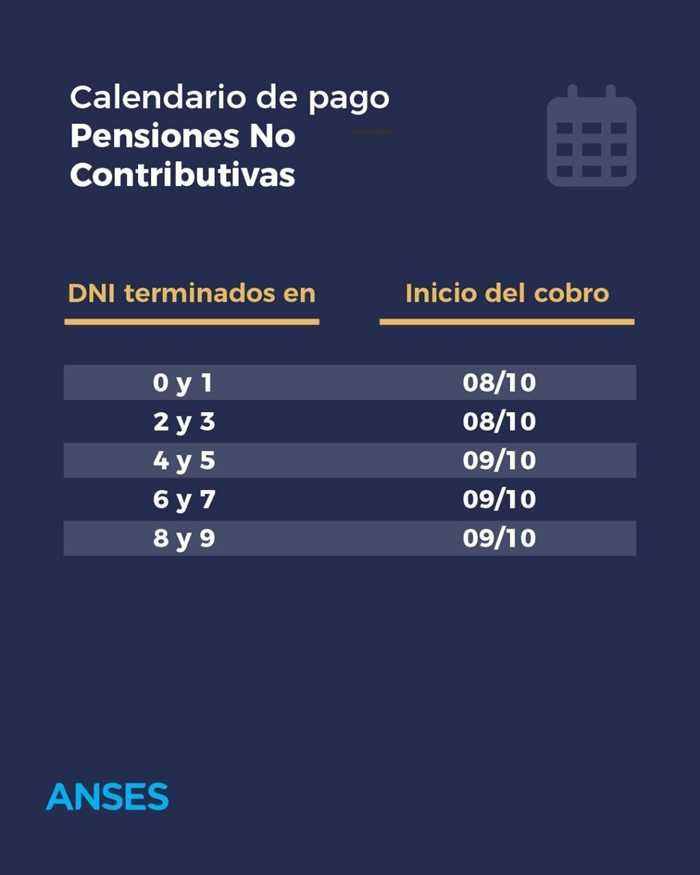 Calendario de pago
Pensiones No Contributivas

| DNI terminados en | Inicio del cobro |
|---|---|
| 0 y 1 | 08/10 |
| 2 y 3 | 08/10 |
| 4 y 5 | 09/10 |
| 6 y 7 | 09/10 |
| 8 y 9 | 09/10 |

ANSES